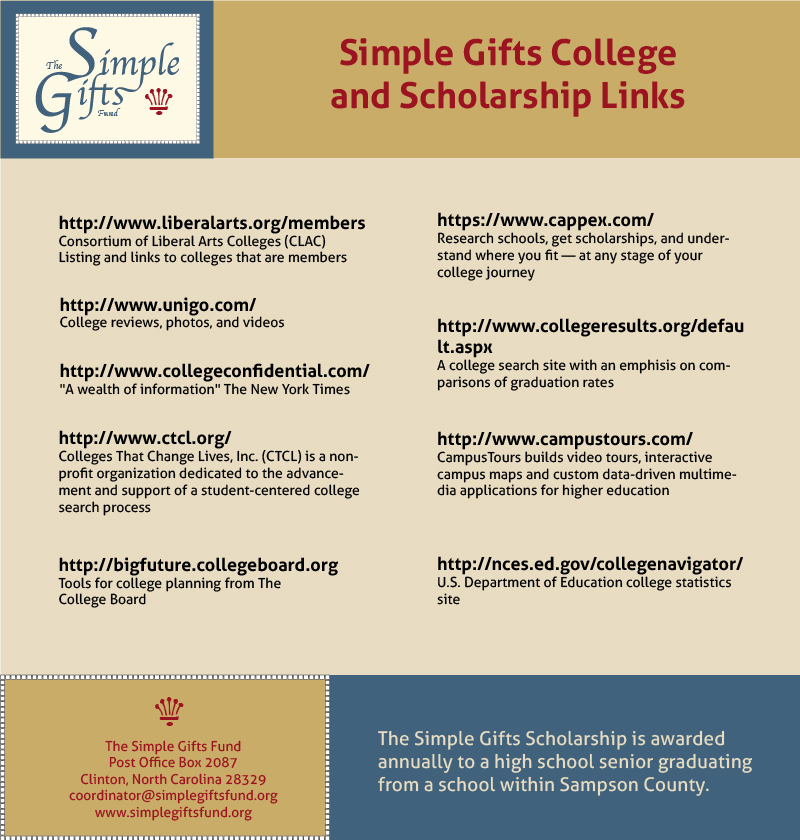 The Simple Gifts Fund

Simple Gifts College and Scholarship Links

http://www.liberalarts.org/members
Consortium of Liberal Arts Colleges (CLAC) Listing and links to colleges that are members

http://www.unigo.com/
College reviews, photos, and videos

http://www.collegeconfidential.com/
"A wealth of information" The New York Times

http://www.ctcl.org/
Colleges That Change Lives, Inc. (CTCL) is a nonprofit organization dedicated to the advancement and support of a student-centered college search process

http://bigfuture.collegeboard.org
Tools for college planning from The College Board

https://www.cappex.com/
Research schools, get scholarships, and understand where you fit — at any stage of your college journey

http://www.collegeresults.org/default.aspx
A college search site with an emphisis on comparisons of graduation rates

http://www.campustours.com/
CampusTours builds video tours, interactive campus maps and custom data-driven multimedia applications for higher education

http://nces.ed.gov/collegenavigator/
U.S. Department of Education college statistics site

The Simple Gifts Fund
Post Office Box 2087
Clinton, North Carolina 28329
coordinator@simplegiftsfund.org
www.simplegiftsfund.org

The Simple Gifts Scholarship is awarded annually to a high school senior graduating from a school within Sampson County.